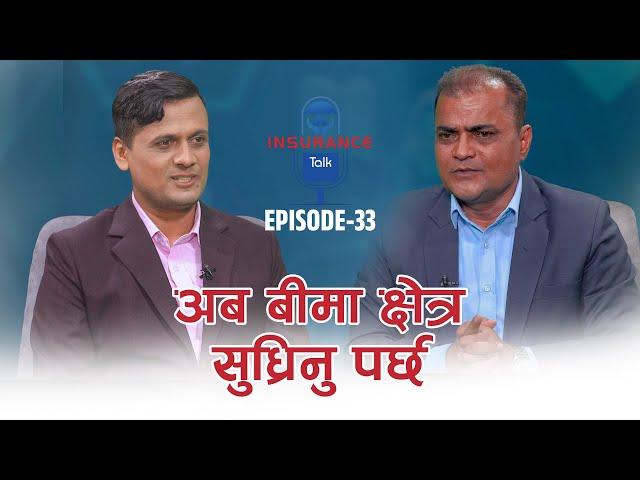 INSURANCE Talk

EPISODE-33

अब बीमा क्षेत्र सुध्रिनु पर्छ